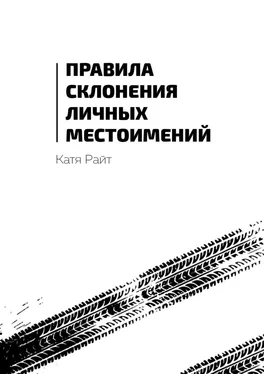 ПРАВИЛА СКЛОНЕНИЯ ЛИЧНЫХ МЕСТОИМЕНИЙ

Катя Райт